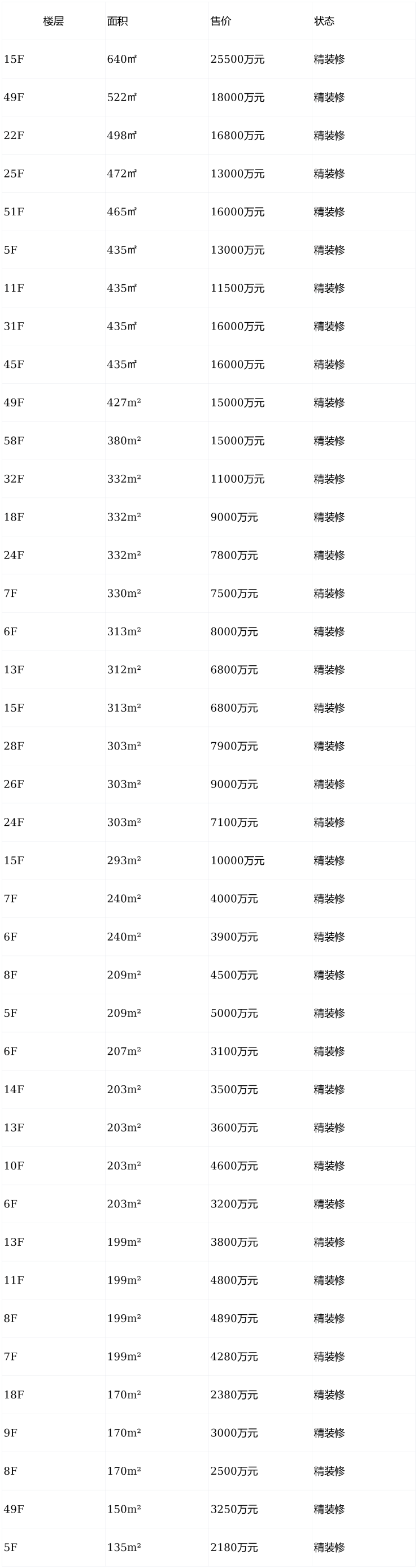 | 楼层 | 面积 | 售价 | 状态 |
|---|---|---|---|
| 15F | 640㎡ | 25500万元 | 精装修 |
| 49F | 522㎡ | 18000万元 | 精装修 |
| 22F | 498㎡ | 16800万元 | 精装修 |
| 25F | 472㎡ | 13000万元 | 精装修 |
| 51F | 465㎡ | 16000万元 | 精装修 |
| 5F | 435㎡ | 13000万元 | 精装修 |
| 11F | 435㎡ | 11500万元 | 精装修 |
| 31F | 435㎡ | 16000万元 | 精装修 |
| 45F | 435㎡ | 16000万元 | 精装修 |
| 49F | 427m² | 15000万元 | 精装修 |
| 58F | 380m² | 15000万元 | 精装修 |
| 32F | 332m² | 11000万元 | 精装修 |
| 18F | 332m² | 9000万元 | 精装修 |
| 24F | 332m² | 7800万元 | 精装修 |
| 7F | 330m² | 7500万元 | 精装修 |
| 6F | 313m² | 8000万元 | 精装修 |
| 13F | 312m² | 6800万元 | 精装修 |
| 15F | 313m² | 6800万元 | 精装修 |
| 28F | 303m² | 7900万元 | 精装修 |
| 26F | 303m² | 9000万元 | 精装修 |
| 24F | 303m² | 7100万元 | 精装修 |
| 15F | 293m² | 10000万元 | 精装修 |
| 7F | 240m² | 4000万元 | 精装修 |
| 6F | 240m² | 3900万元 | 精装修 |
| 8F | 209m² | 4500万元 | 精装修 |
| 5F | 209m² | 5000万元 | 精装修 |
| 6F | 207m² | 3100万元 | 精装修 |
| 14F | 203m² | 3500万元 | 精装修 |
| 13F | 203m² | 3600万元 | 精装修 |
| 10F | 203m² | 4600万元 | 精装修 |
| 6F | 203m² | 3200万元 | 精装修 |
| 13F | 199m² | 3800万元 | 精装修 |
| 11F | 199m² | 4800万元 | 精装修 |
| 8F | 199m² | 4890万元 | 精装修 |
| 7F | 199m² | 4280万元 | 精装修 |
| 18F | 170m² | 2380万元 | 精装修 |
| 9F | 170m² | 3000万元 | 精装修 |
| 8F | 170m² | 2500万元 | 精装修 |
| 49F | 150m² | 3250万元 | 精装修 |
| 5F | 135m² | 2180万元 | 精装修 |